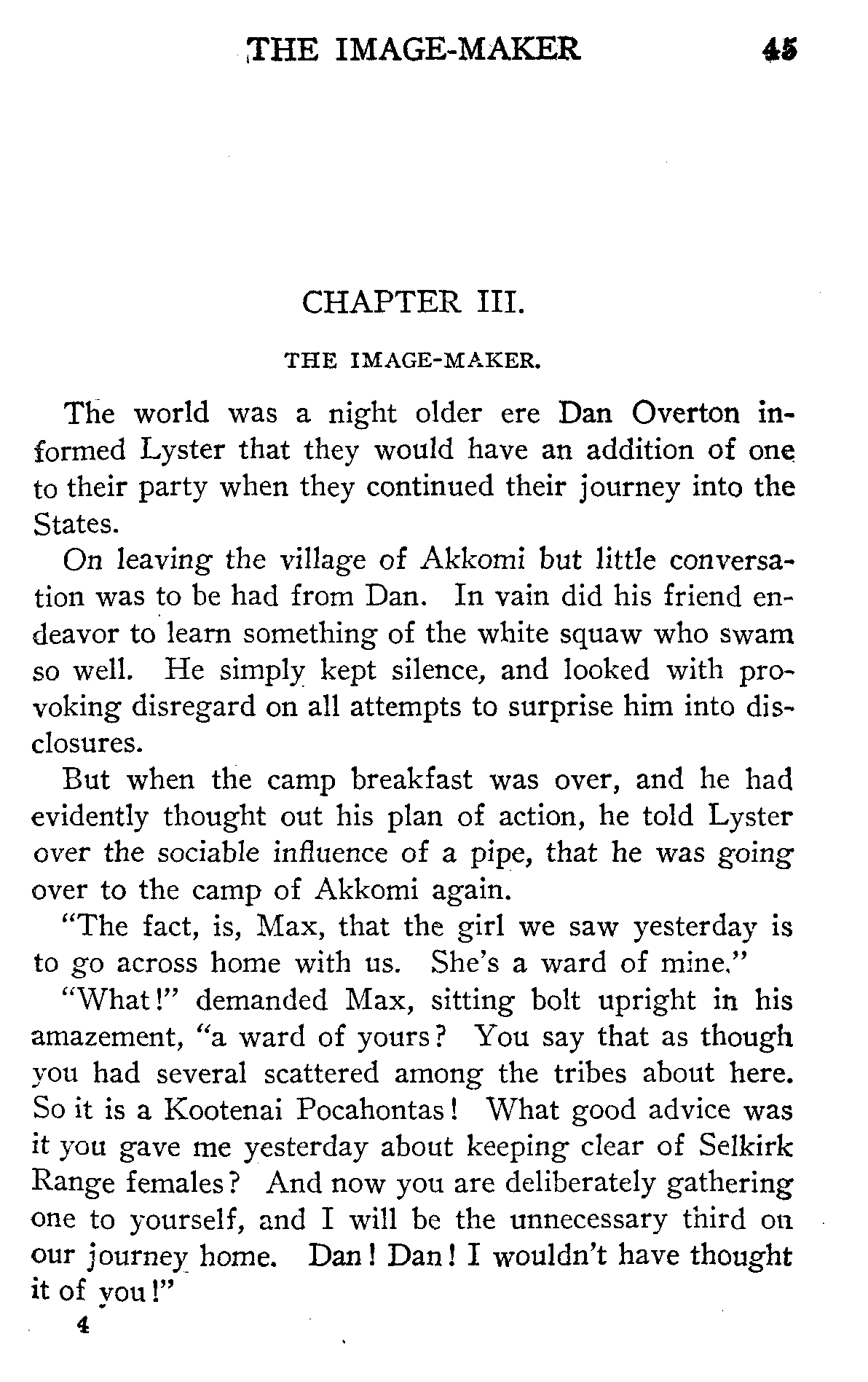 THE IMAGE-MAKER 45

CHAPTER III.

THE IMAGE-MAKER.

The world was a night older ere Dan Overton informed Lyster that they would have an addition of one to their party when they continued their journey into the States.

On leaving the village of Akkomi but little conversation was to be had from Dan. In vain did his friend endeavor to learn something of the white squaw who swam so well. He simply kept silence, and looked with provoking disregard on all attempts to surprise him into disclosures.

But when the camp breakfast was over, and he had evidently thought out his plan of action, he told Lyster over the sociable influence of a pipe, that he was going over to the camp of Akkomi again.

"The fact, is, Max, that the girl we saw yesterday is to go across home with us. She's a ward of mine."

"What!" demanded Max, sitting bolt upright in his amazement, "a ward of yours? You say that as though you had several scattered among the tribes about here. So it is a Kootenai Pocahontas! What good advice was it you gave me yesterday about keeping clear of Selkirk Range females? And now you are deliberately gathering one to yourself, and I will be the unnecessary third on our journey home. Dan! Dan! I wouldn't have thought it of you!"

4